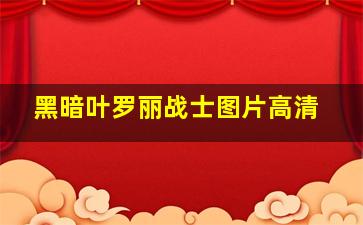 黑暗叶罗丽战士图片高清